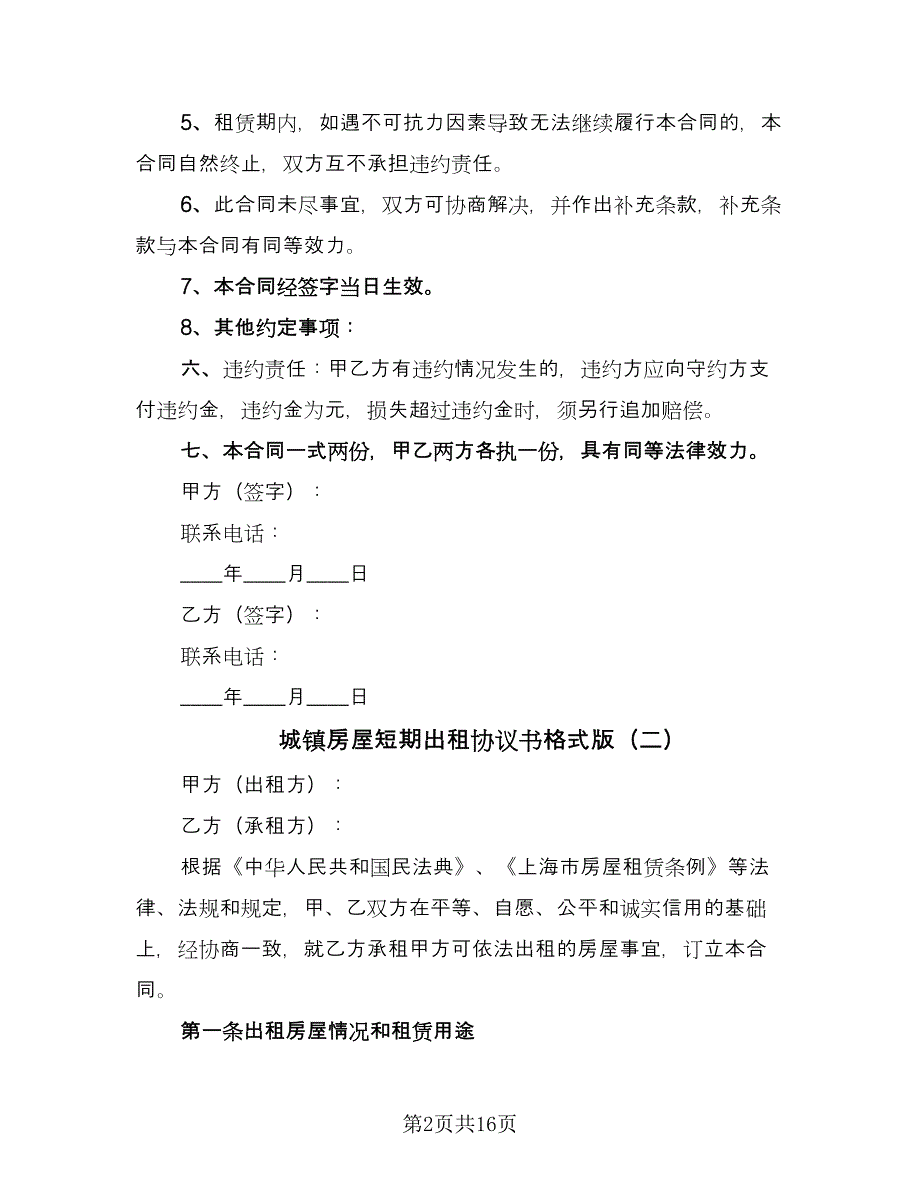 5、租赁期内，如遇不可抗力因素导致无法继续履行本合同的，本合同自然终止，双方互不承担违约责任。

6、此合同未尽事宜，双方可协商解决，并作出补充条款，补充条款与本合同有同等效力。

7、本合同经签字当日生效。

8、其他约定事项：

六、违约责任：甲乙方有违约情况发生的，违约方应向守约方支付违约金，违约金为元，损失超过违约金时，须另行追加赔偿。

七、本合同一式两份，甲乙两方各执一份，具有同等法律效力。

甲方（签字）：

联系电话：

____年____月____日

乙方（签字）：

联系电话：

____年____月____日

城镇房屋短期出租协议书格式版（二）

甲方（出租方）：

乙方（承租方）：

根据《中华人民共和国民法典》、《上海市房屋租赁条例》等法律、法规和规定，甲、乙双方在平等、自愿、公平和诚实信用的基础上，经协商一致，就乙方承租甲方可依法出租的房屋事宜，订立本合同。

第一条出租房屋情况和租赁用途

第2页共16页